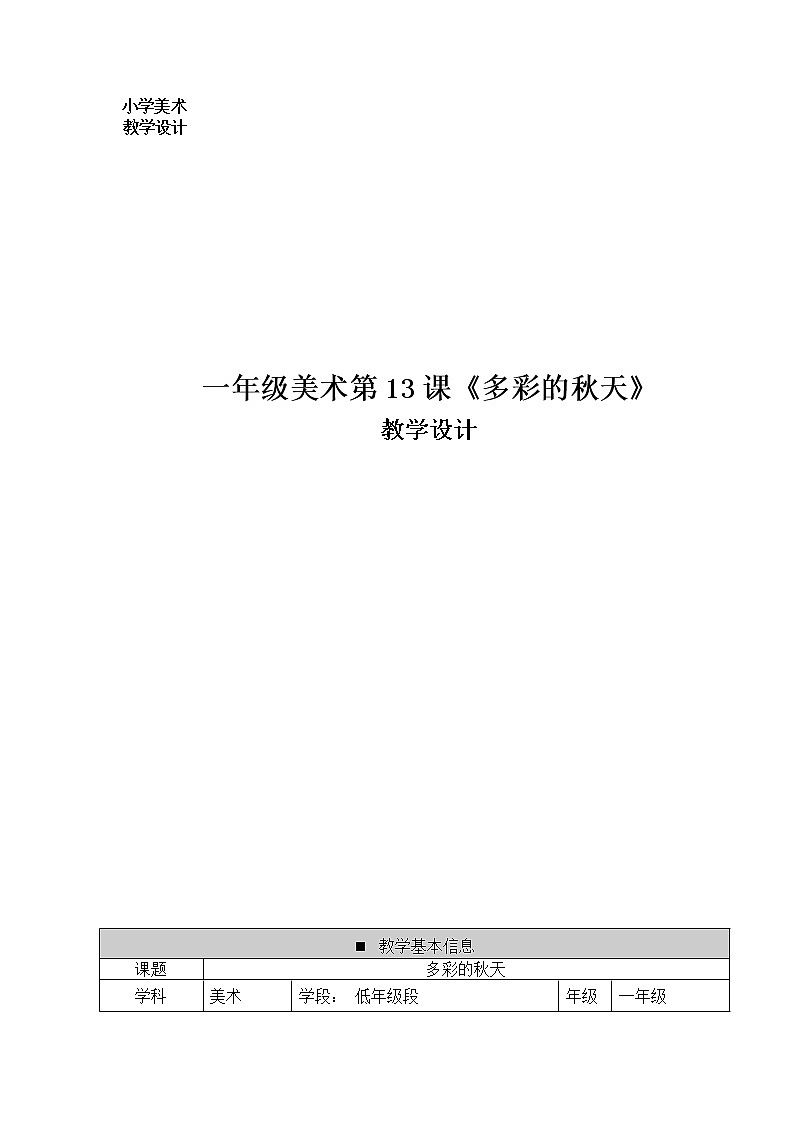 小学美术
教学设计

一年级美术第 13 课《多彩的秋天》
教学设计

| ■ 教学基本信息 | | | | |
|---|---|---|---|---|
| 课题 | 多彩的秋天 | | | |
| 学科 | 美术 | 学段： 低年级段 | 年级 | 一年级 |